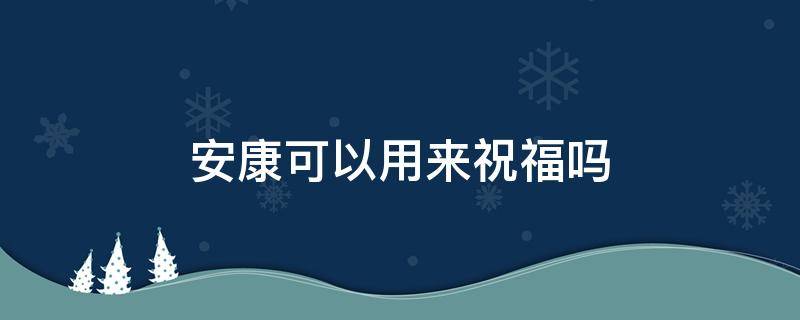 安康可以用来祝福吗